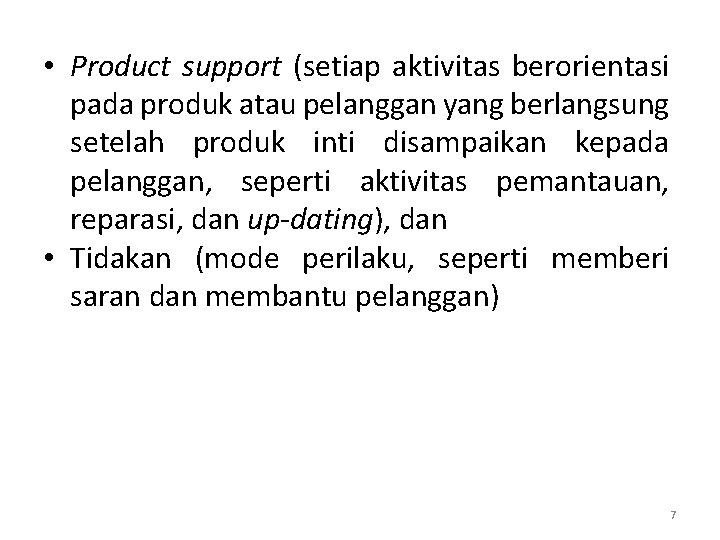 • Product support (setiap aktivitas berorientasi pada produk atau pelanggan yang berlangsung setelah produk inti disampaikan kepada pelanggan, seperti aktivitas pemantauan, reparasi, dan up-dating), dan
• Tidakan (mode perilaku, seperti memberi saran dan membantu pelanggan)

7